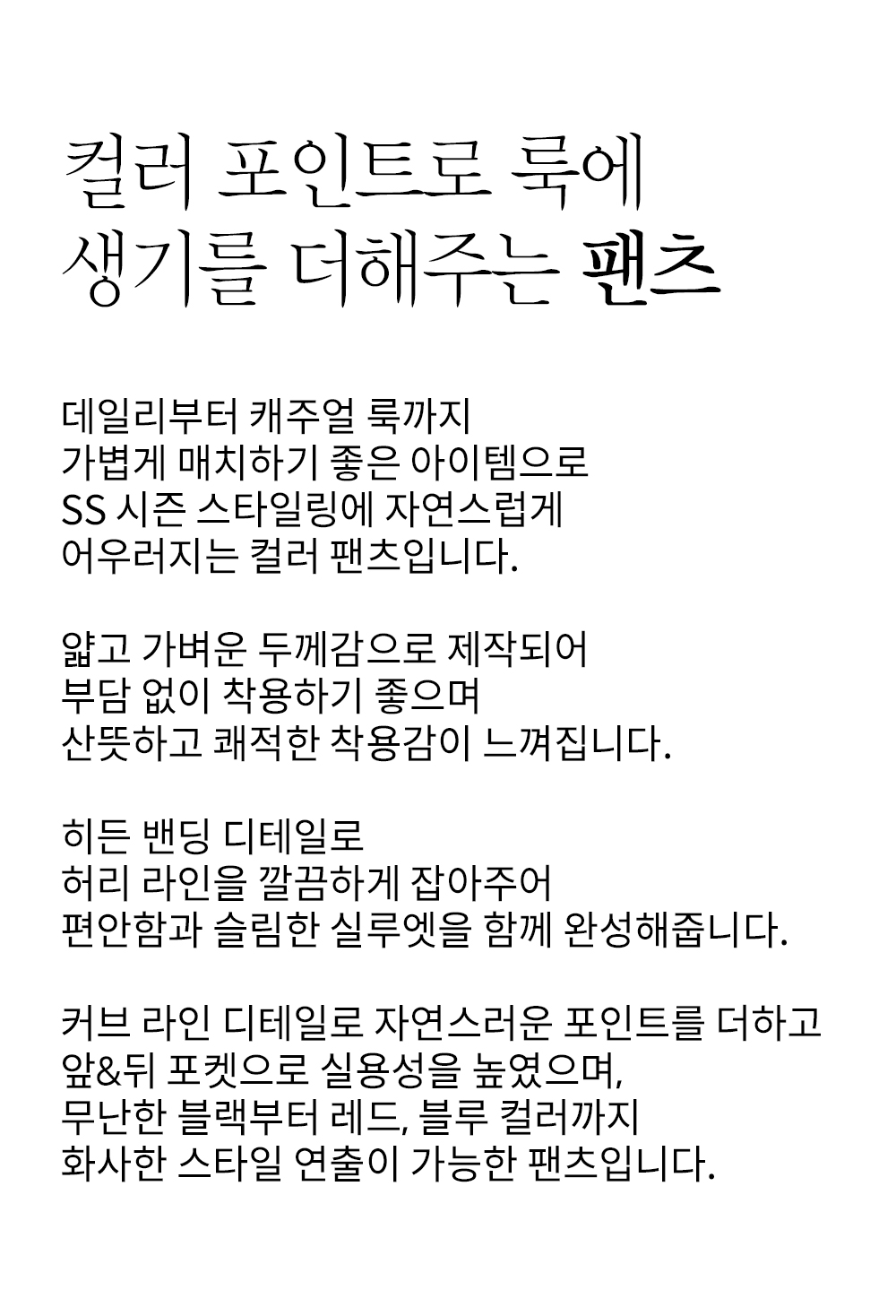 컬러 포인트로 룩에
생기를 더해주는 팬츠

데일리부터 캐주얼 룩까지
가볍게 매치하기 좋은 아이템으로
SS 시즌 스타일링에 자연스럽게
어우러지는 컬러 팬츠입니다.

얇고 가벼운 두께감으로 제작되어
부담 없이 착용하기 좋으며
산뜻하고 쾌적한 착용감이 느껴집니다.

히든 밴딩 디테일로
허리 라인을 깔끔하게 잡아주어
편안함과 슬림한 실루엣을 함께 완성해줍니다.

커브 라인 디테일로 자연스러운 포인트를 더하고
앞&뒤 포켓으로 실용성을 높였으며,
무난한 블랙부터 레드, 블루 컬러까지
화사한 스타일 연출이 가능한 팬츠입니다.